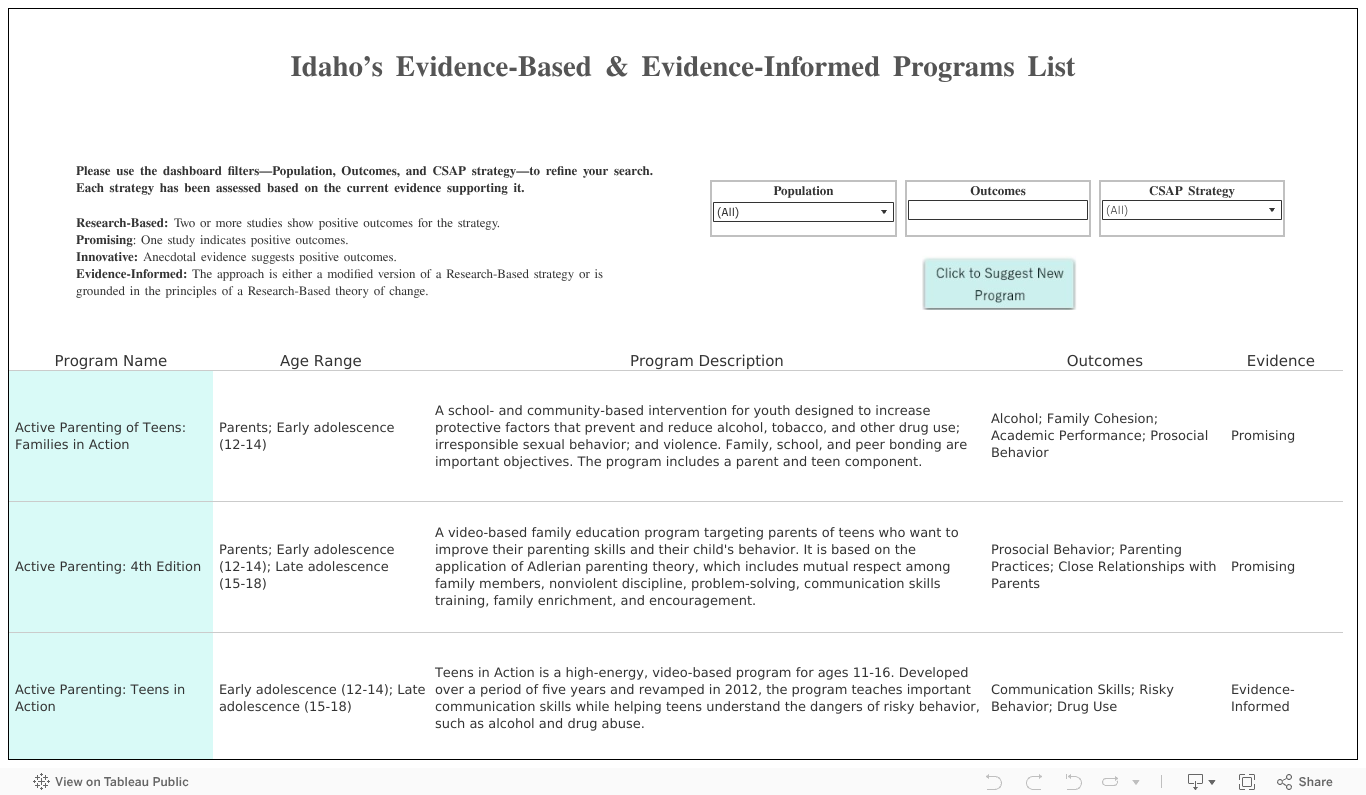 Idaho's Evidence-Based & Evidence-Informed Programs List

Please use the dashboard filters—Population, Outcomes, and CSAP strategy—to refine your search. Each strategy has been assessed based on the current evidence supporting it.

Research-Based: Two or more studies show positive outcomes for the strategy.
Promising: One study indicates positive outcomes.
Innovative: Anecdotal evidence suggests positive outcomes.
Evidence-Informed: The approach is either a modified version of a Research-Based strategy or is grounded in the principles of a Research-Based theory of change.

Population
(All)

Outcomes

CSAP Strategy
(All)

Click to Suggest New Program

| Program Name | Age Range | Program Description | Outcomes | Evidence |
|---|---|---|---|---|
| Active Parenting of Teens: Families in Action | Parents; Early adolescence (12-14) | A school- and community-based intervention for youth designed to increase protective factors that prevent and reduce alcohol, tobacco, and other drug use; irresponsible sexual behavior; and violence. Family, school, and peer bonding are important objectives. The program includes a parent and teen component. | Alcohol; Family Cohesion; Academic Performance; Prosocial Behavior | Promising |
| Active Parenting: 4th Edition | Parents; Early adolescence (12-14); Late adolescence (15-18) | A video-based family education program targeting parents of teens who want to improve their parenting skills and their child's behavior. It is based on the application of Adlerian parenting theory, which includes mutual respect among family members, nonviolent discipline, problem-solving, communication skills training, family enrichment, and encouragement. | Prosocial Behavior; Parenting Practices; Close Relationships with Parents | Promising |
| Active Parenting: Teens in Action | Early adolescence (12-14); Late adolescence (15-18) | Teens in Action is a high-energy, video-based program for ages 11-16. Developed over a period of five years and revamped in 2012, the program teaches important communication skills while helping teens understand the dangers of risky behavior, such as alcohol and drug abuse. | Communication Skills; Risky Behavior; Drug Use | Evidence-Informed |

View on Tableau Public
Share